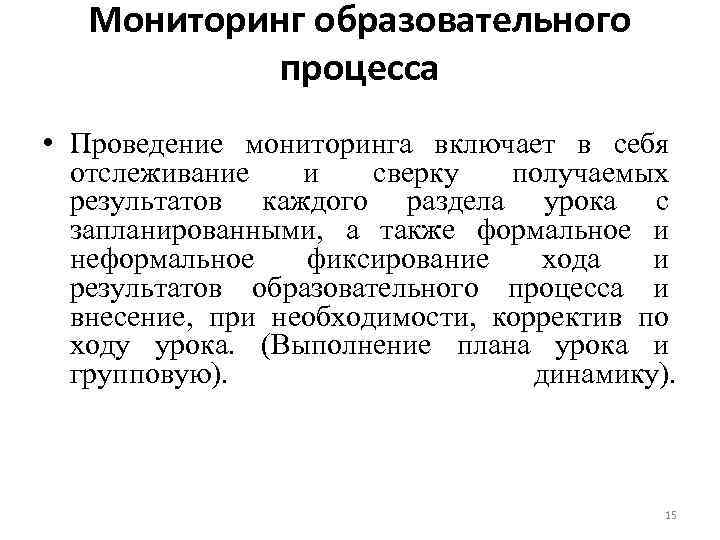 Мониторинг образовательного процесса

• Проведение мониторинга включает в себя отслеживание и сверку получаемых результатов каждого раздела урока с запланированными, а также формальное и неформальное фиксирование хода и результатов образовательного процесса и внесение, при необходимости, корректив по ходу урока. (Выполнение плана урока и групповую). динамику).

15